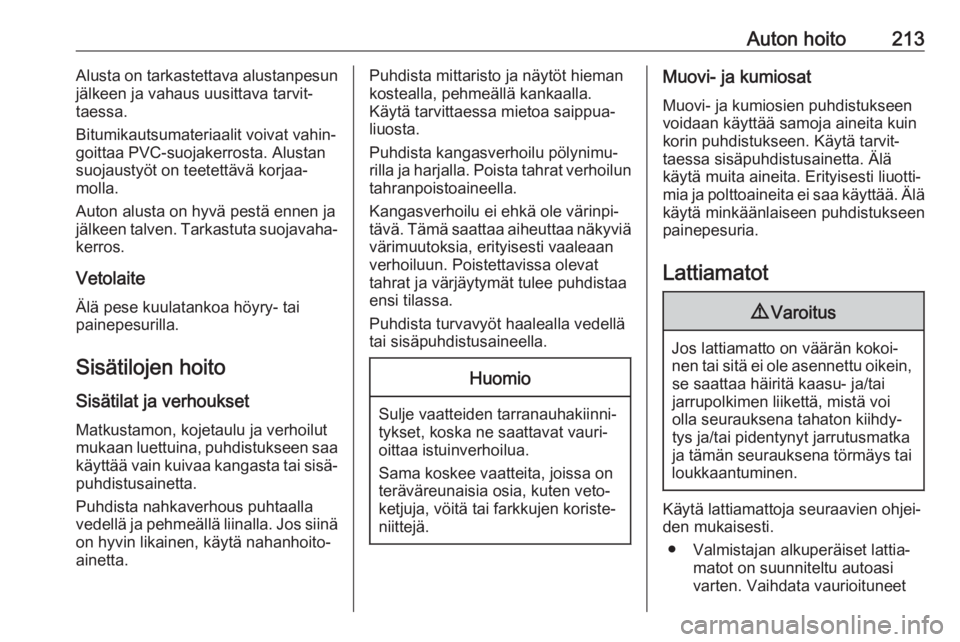 Auton hoito 213

Alusta on tarkastettava alustanpesun jälkeen ja vahaus uusittava tarvittaessa.

Bitumikautsumateriaalit voivat vahingoittaa PVC-suojakerrosta. Alustan suojaustyöt on teetettävä korjaamolla.

Auton alusta on hyvä pestä ennen ja jälkeen talven. Tarkastuta suojavahakerros.

Vetolaite

Älä pese kuulatankoa höyry- tai painepesurilla.

Sisätilojen hoito

Sisätilat ja verhoukset

Matkustamon, kojetaulu ja verhoilut mukaan luettuina, puhdistukseen saa käyttää vain kuivaa kangasta tai sisäpuhdistusainetta.

Puhdista nahkaverhous puhtaalla vedellä ja pehmeällä liinalla. Jos siinä on hyvin likainen, käytä nahanhoitoainetta.

Puhdista mittaristo ja näytöt hieman kostealla, pehmeällä kankaalla. Käytä tarvittaessa mietoa saippualiuosta.

Puhdista kangasverhoilu pölynimurilla ja harjalla. Poista tahrat verhoilun tahranpoistoaineella.

Kangasverhoilu ei ehkä ole värinpitävä. Tämä saattaa aiheuttaa näkyviä värimuutoksia, erityisesti vaaleaan verhoiluun. Poistettavissa olevat tahrat ja värjäytymät tulee puhdistaa ensi tilassa.

Puhdista turvavyöt haalealla vedellä tai sisäpuhdistusaineella.

Huomio

Sulje vaatteiden tarranauhakiinnitykset, koska ne saattavat vaurioittaa istuinverhoilua.

Sama koskee vaatteita, joissa on teräväreunaisia osia, kuten vetoketjuja, vöitä tai farkkujen koristeniittejä.

Muovi- ja kumiosat

Muovi- ja kumiosien puhdistukseen voidaan käyttää samoja aineita kuin korin puhdistukseen. Käytä tarvittaessa sisäpuhdistusainetta. Älä käytä muita aineita. Erityisesti liuottimia ja polttoaineita ei saa käyttää. Älä käytä minkäänlaiseen puhdistukseen painepesuria.

Lattiamatot

⚠ Varoitus

Jos lattiamatto on väärän kokoinen tai sitä ei ole asennettu oikein, se saattaa häiritä kaasu- ja/tai jarrupolkimen liikettä, mistä voi olla seurauksena tahaton kiihdytys ja/tai pidentynyt jarrutusmatka ja tämän seurauksena törmäys tai loukkaantuminen.

Käytä lattiamattoja seuraavien ohjeiden mukaisesti.

● Valmistajan alkuperäiset lattiamatot on suunniteltu autoasi varten. Vaihdata vaurioituneet

carmanualsonline.info